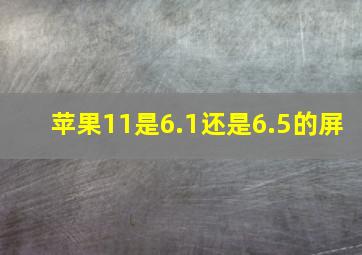 苹果11是6.1还是6.5的屏